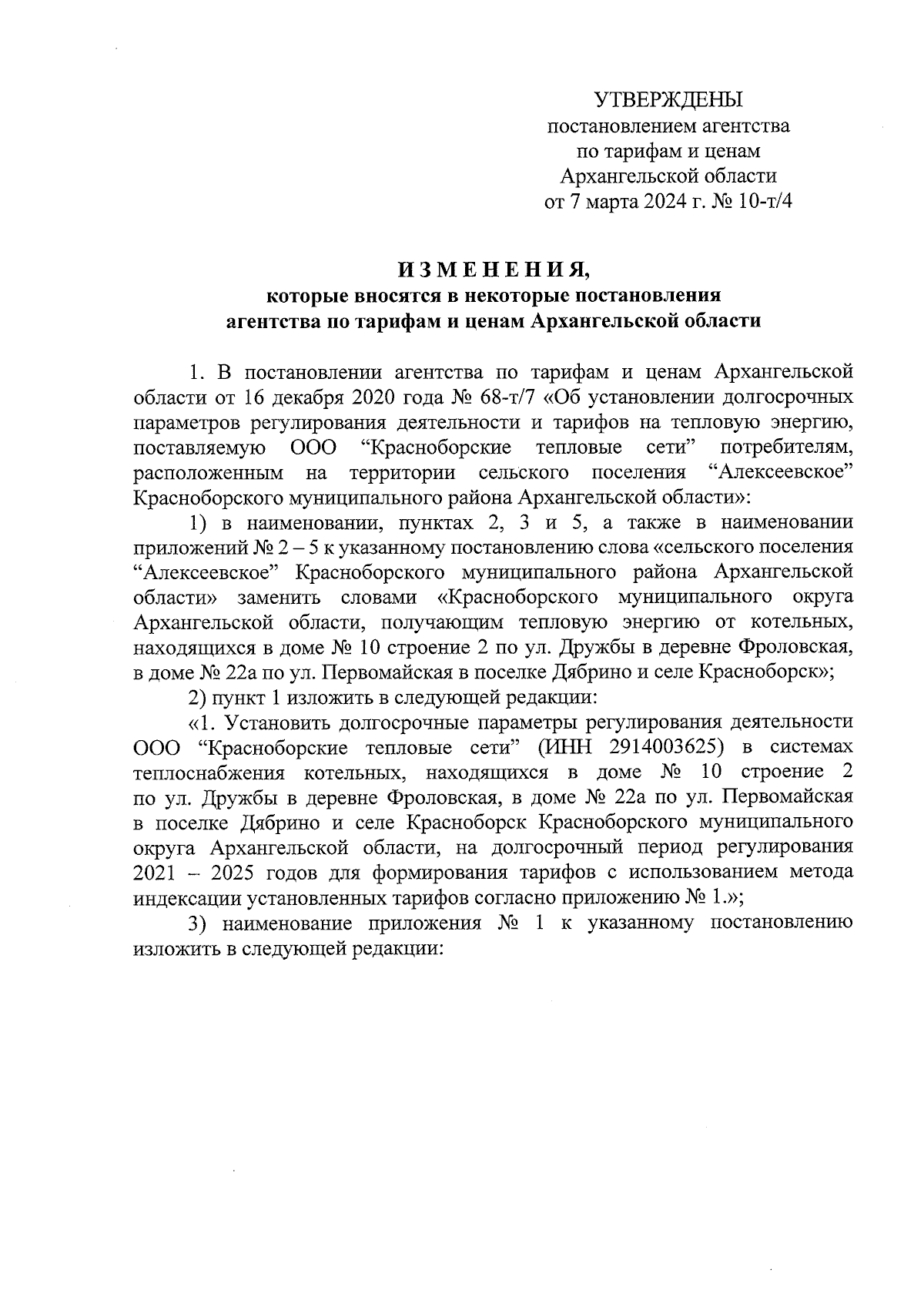 УТВЕРЖДЕНЫ
постановлением агентства
по тарифам и ценам
Архангельской области
от 7 марта 2024 г. № 10-т/4

И З М Е Н Е Н И Я,
которые вносятся в некоторые постановления
агентства по тарифам и ценам Архангельской области

1. В постановлении агентства по тарифам и ценам Архангельской области от 16 декабря 2020 года № 68-т/7 «Об установлении долгосрочных параметров регулирования деятельности и тарифов на тепловую энергию, поставляемую ООО “Красноборские тепловые сети” потребителям, расположенным на территории сельского поселения “Алексеевское” Красноборского муниципального района Архангельской области»:

1) в наименовании, пунктах 2, 3 и 5, а также в наименовании приложений № 2 – 5 к указанному постановлению слова «сельского поселения “Алексеевское” Красноборского муниципального района Архангельской области» заменить словами «Красноборского муниципального округа Архангельской области, получающим тепловую энергию от котельных, находящихся в доме № 10 строение 2 по ул. Дружбы в деревне Фроловская, в доме № 22а по ул. Первомайская в поселке Дябрино и селе Красноборск»;

2) пункт 1 изложить в следующей редакции:

«1. Установить долгосрочные параметры регулирования деятельности ООО “Красноборские тепловые сети” (ИНН 2914003625) в системах теплоснабжения котельных, находящихся в доме № 10 строение 2 по ул. Дружбы в деревне Фроловская, в доме № 22а по ул. Первомайская в поселке Дябрино и селе Красноборск Красноборского муниципального округа Архангельской области, на долгосрочный период регулирования 2021 – 2025 годов для формирования тарифов с использованием метода индексации установленных тарифов согласно приложению № 1.»;

3) наименование приложения № 1 к указанному постановлению изложить в следующей редакции: